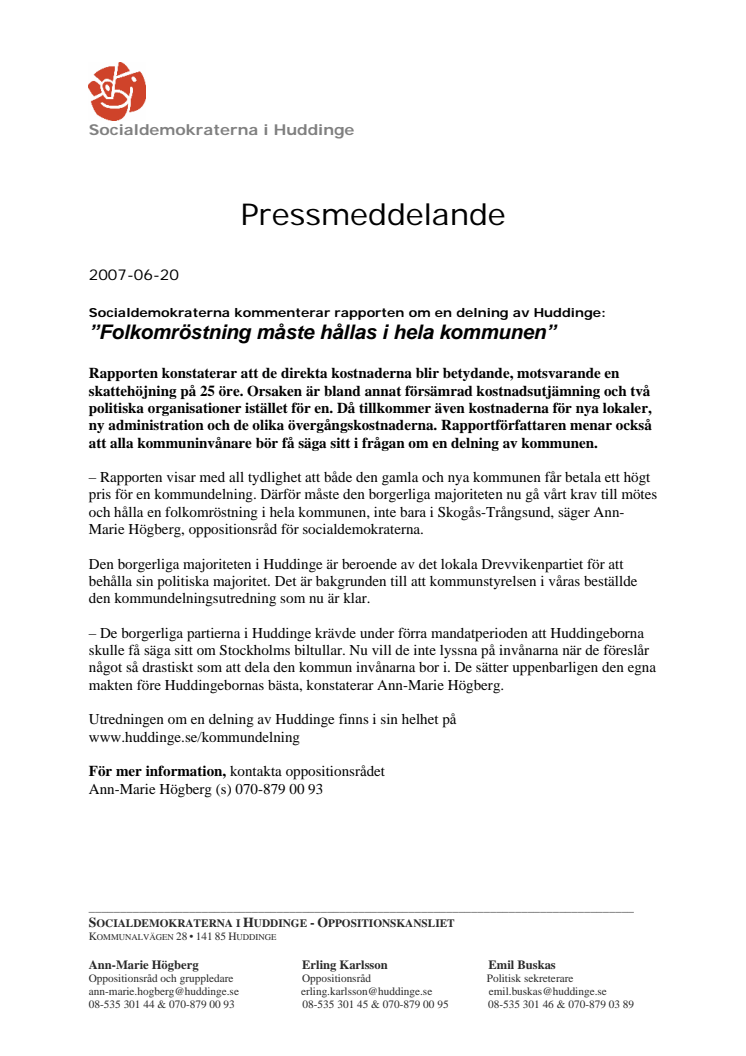 Socialdemokraterna i Huddinge

Pressmeddelande

2007-06-20

Socialdemokraterna kommenterar rapporten om en delning av Huddinge:
”Folkomröstning måste hållas i hela kommunen”

Rapporten konstaterar att de direkta kostnaderna blir betydande, motsvarande en skattehöjning på 25 öre. Orsaken är bland annat försämrad kostnadsutjämning och två politiska organisationer istället för en. Då tillkommer även kostnaderna för nya lokaler, ny administration och de olika övergångskostnaderna. Rapportförfattaren menar också att alla kommuninvånare bör få säga sitt i frågan om en delning av kommunen.

– Rapporten visar med all tydlighet att både den gamla och nya kommunen får betala ett högt pris för en kommundelning. Därför måste den borgerliga majoriteten nu gå vårt krav till mötes och hålla en folkomröstning i hela kommunen, inte bara i Skogås-Trångsund, säger Ann-Marie Högberg, oppositionsråd för socialdemokraterna.

Den borgerliga majoriteten i Huddinge är beroende av det lokala Drevvikenpartiet för att behålla sin politiska majoritet. Det är bakgrunden till att kommunstyrelsen i våras beställde den kommundelningsutredning som nu är klar.

– De borgerliga partierna i Huddinge krävde under förra mandatperioden att Huddingeborna skulle få säga sitt om Stockholms biltullar. Nu vill de inte lyssna på invånarna när de föreslår något så drastiskt som att dela den kommun invånarna bor i. De sätter uppenbarligen den egna makten före Huddingebornas bästa, konstaterar Ann-Marie Högberg.

Utredningen om en delning av Huddinge finns i sin helhet på www.huddinge.se/kommundelning

För mer information, kontakta oppositionsrådet
Ann-Marie Högberg (s) 070-879 00 93

SOCIALDEMOKRATERNA I HUDDINGE - OPPOSITIONSKANSLIET
KOMMUNALVÄGEN 28 • 141 85 HUDDINGE

Ann-Marie Högberg
Oppositionsråd och gruppledare
ann-marie.hogberg@huddinge.se
08-535 301 44 & 070-879 00 93

Erling Karlsson
Oppositionsråd
erling.karlsson@huddinge.se
08-535 301 45 & 070-879 00 95

Emil Buskas
Politisk sekreterare
emil.buskas@huddinge.se
08-535 301 46 & 070-879 03 89